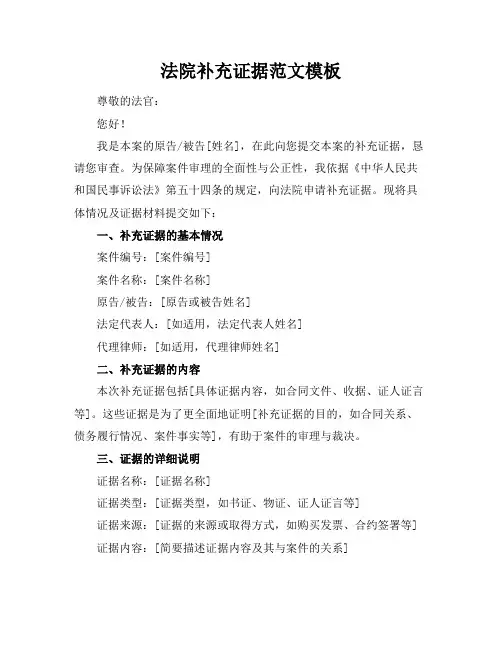 法院补充证据范文模板

尊敬的法官：

您好！

我是本案的原告/被告[姓名]，在此向您提交本案的补充证据，恳请您审查。为保障案件审理的全面性与公正性，我依据《中华人民共和国民事诉讼法》第五十四条的规定，向法院申请补充证据。现将具体情况及证据材料提交如下：

一、补充证据的基本情况

案件编号：[案件编号]

案件名称：[案件名称]

原告/被告：[原告或被告姓名]

法定代表人：[如适用，法定代表人姓名]

代理律师：[如适用，代理律师姓名]

二、补充证据的内容

本次补充证据包括[具体证据内容，如合同文件、收据、证人证言等]。这些证据是为了更全面地证明[补充证据的目的，如合同关系、债务履行情况、案件事实等]，有助于案件的审理与裁决。

三、证据的详细说明

证据名称：[证据名称]

证据类型：[证据类型，如书证、物证、证人证言等]

证据来源：[证据的来源或取得方式，如购买发票、合约签署等]

证据内容：[简要描述证据内容及其与案件的关系]